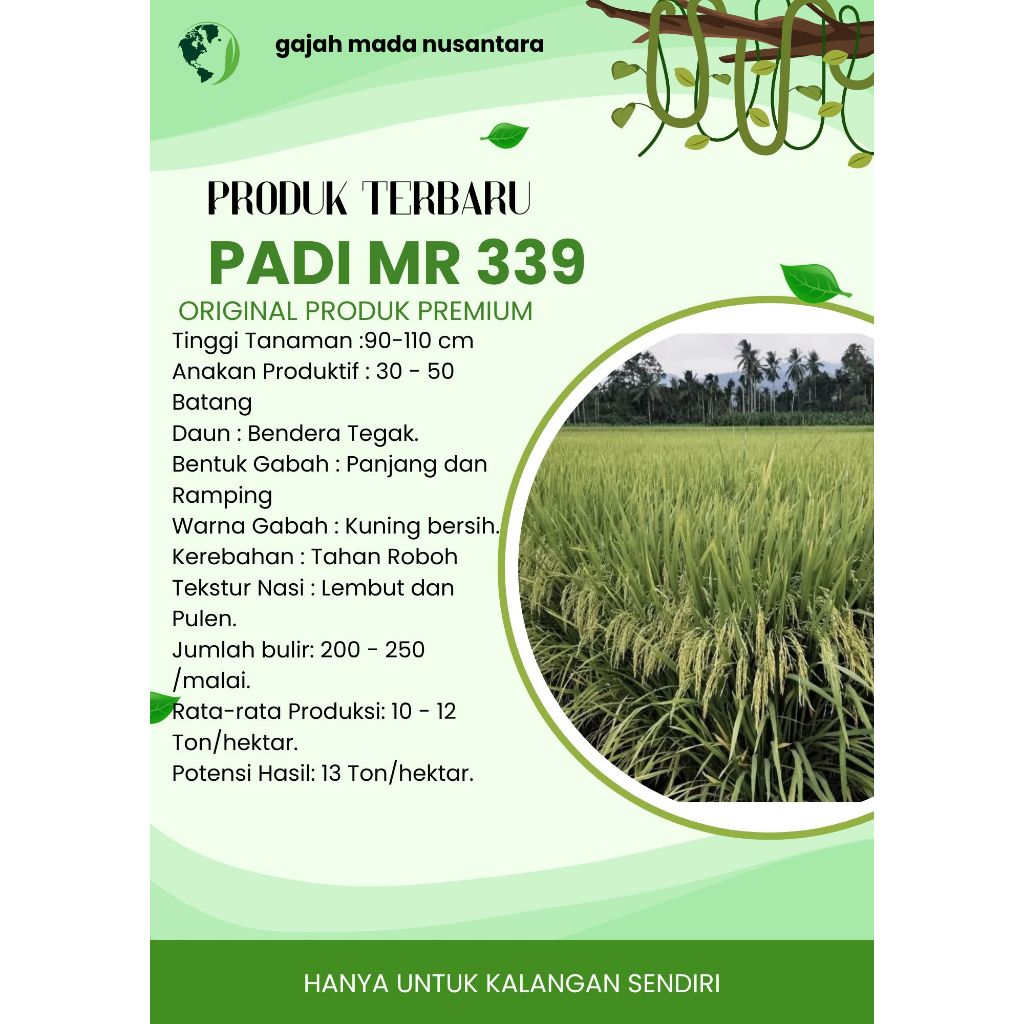 gajah mada nusantara

PRODUK TERBARU

PADI MR 339

ORIGINAL PRODUK PREMIUM

Tinggi Tanaman :90-110 cm
Anakan Produktif : 30 - 50 Batang
Daun : Bendera Tegak.
Bentuk Gabah : Panjang dan Ramping
Warna Gabah : Kuning bersih.
Kerebahan : Tahan Roboh
Tekstur Nasi : Lembut dan Pulen.
Jumlah bulir: 200 - 250 /malai.
Rata-rata Produksi: 10 - 12 Ton/hektar.
Potensi Hasil: 13 Ton/hektar.

HANYA UNTUK KALANGAN SENDIRI